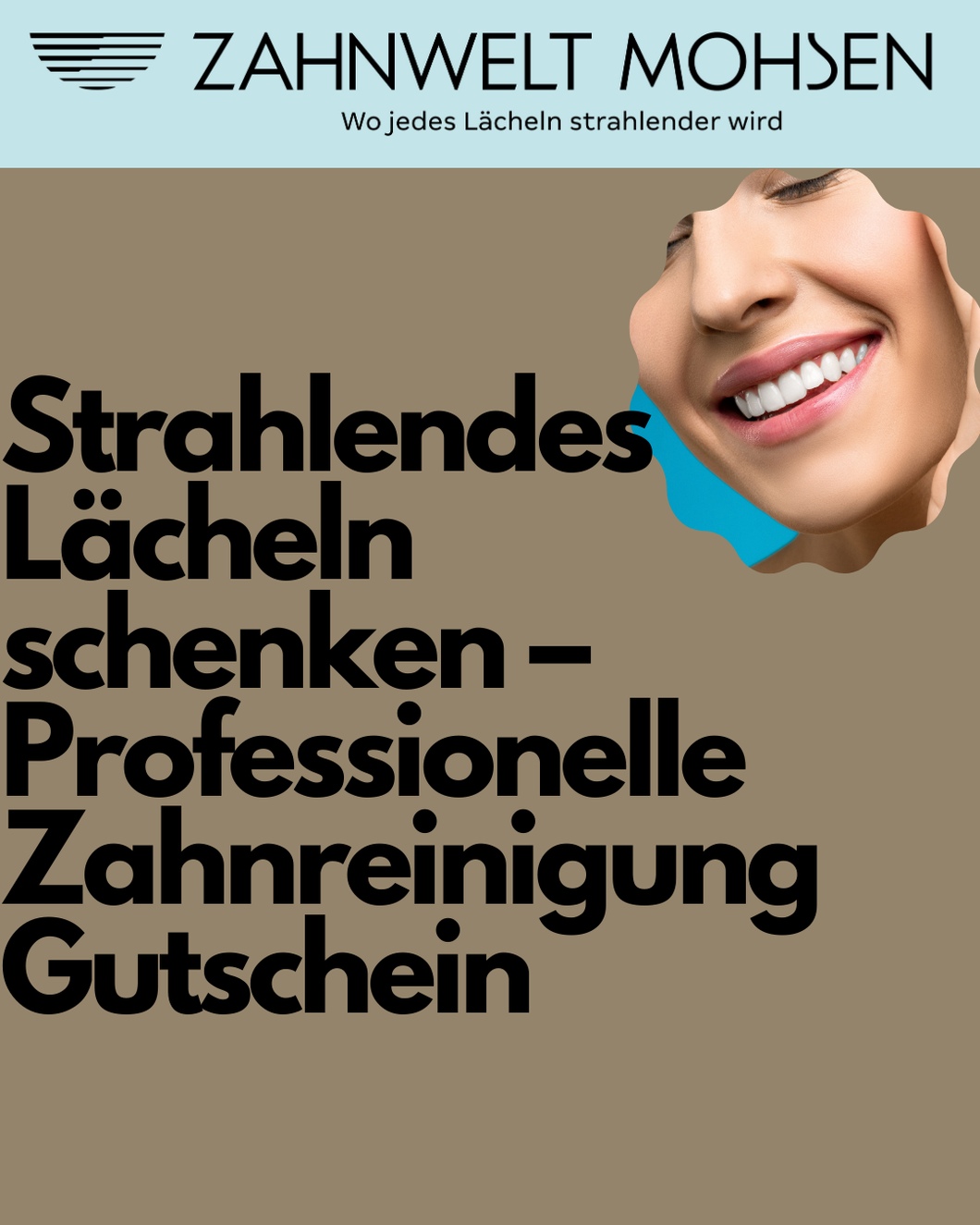 ZAHNWELT MOHSEN
Wo jedes Lächeln strahlender wird

Strahlendes Lächeln schenken – Professionelle Zahnreinigung Gutschein